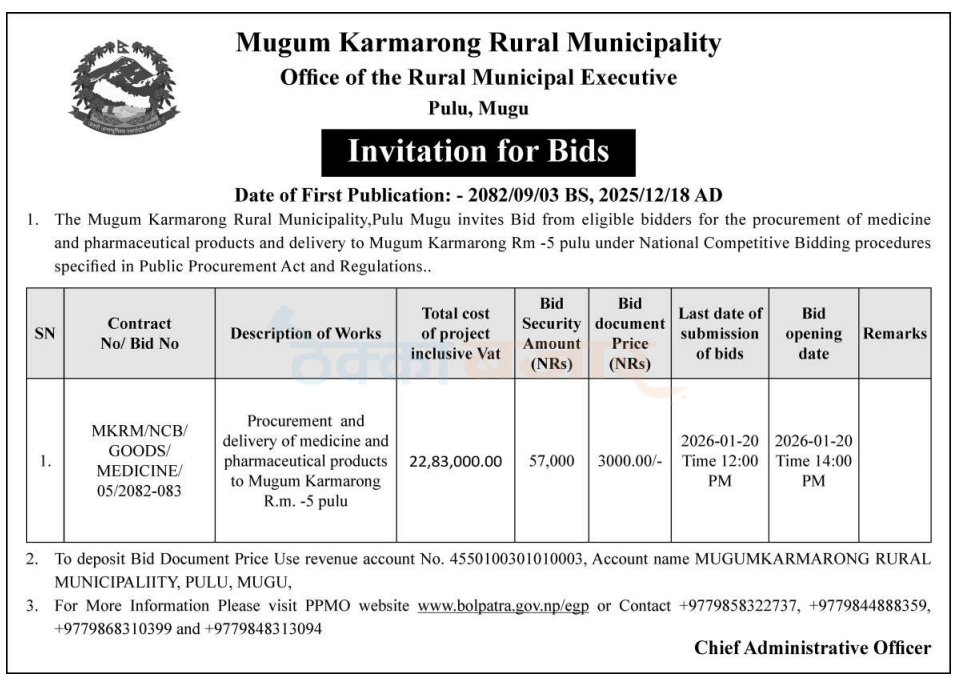 Mugum Karmarong Rural Municipality
Office of the Rural Municipal Executive
Pulu, Mugu

Invitation for Bids

Date of First Publication: - 2082/09/03 BS, 2025/12/18 AD

1. The Mugum Karmarong Rural Municipality,Pulu Mugu invites Bid from eligible bidders for the procurement of medicine and pharmaceutical products and delivery to Mugum Karmarong Rm -5 pulu under National Competitive Bidding procedures specified in Public Procurement Act and Regulations..

| SN | Contract No/ Bid No | Description of Works | Total cost of project inclusive Vat | Bid Security Amount (NRs) | Bid document Price (NRs) | Last date of submission of bids | Bid opening date | Remarks |
|---|---|---|---|---|---|---|---|---|
| 1. | MKRM/NCB/ GOODS/ MEDICINE/ 05/2082-083 | Procurement and delivery of medicine and pharmaceutical products to Mugum Karmarong R.m. -5 pulu | 22,83,000.00 | 57,000 | 3000.00/- | 2026-01-20 Time 12:00 PM | 2026-01-20 Time 14:00 PM | |

2. To deposit Bid Document Price Use revenue account No. 4550100301010003, Account name MUGUMKARMARONG RURAL MUNICIPALIITY, PULU, MUGU,

3. For More Information Please visit PPMO website www.bolpatra.gov.np/egp or Contact +9779858322737, +9779844888359, +9779868310399 and +9779848313094

Chief Administrative Officer

ठेक्का